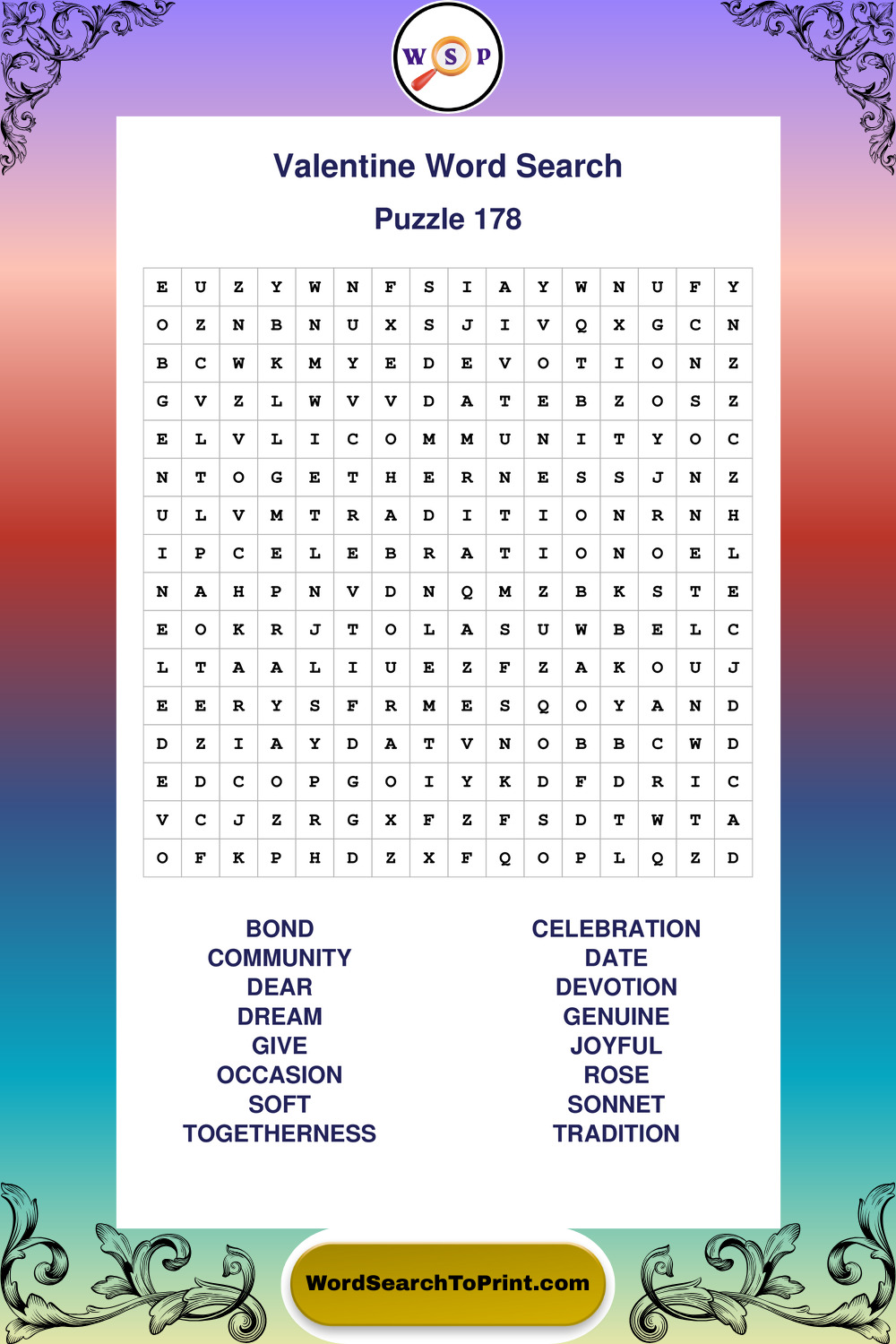 W S P

Valentine Word Search

Puzzle 178

| E | U | Z | Y | W | N | F | S | I | A | Y | W | N | U | F | Y |
|---|---|---|---|---|---|---|---|---|---|---|---|---|---|---|---|
| O | Z | N | B | N | U | X | S | J | I | V | Q | X | G | C | N |
| B | C | W | K | M | Y | E | D | E | V | O | T | I | O | N | Z |
| G | V | Z | L | W | V | V | D | A | T | E | B | Z | O | S | Z |
| E | L | V | L | I | C | O | M | M | U | N | I | T | Y | O | C |
| N | T | O | G | E | T | H | E | R | N | E | S | S | J | N | Z |
| U | L | V | M | T | R | A | D | I | T | I | O | N | R | N | H |
| I | P | C | E | L | E | B | R | A | T | I | O | N | O | E | L |
| N | A | H | P | N | V | D | N | Q | M | Z | B | K | S | T | E |
| E | O | K | R | J | T | O | L | A | S | U | W | B | E | L | C |
| L | T | A | A | L | I | U | E | Z | F | Z | A | K | O | U | J |
| E | E | R | Y | S | F | R | M | E | S | Q | O | Y | A | N | D |
| D | Z | I | A | Y | D | A | T | V | N | O | B | B | C | W | D |
| E | D | C | O | P | G | O | I | Y | K | D | F | D | R | I | C |
| V | C | J | Z | R | G | X | F | Z | F | S | D | T | W | T | A |
| O | F | K | P | H | D | Z | X | F | Q | O | P | L | Q | Z | D |

BOND
COMMUNITY
DEAR
DREAM
GIVE
OCCASION
SOFT
TOGETHERNESS

CELEBRATION
DATE
DEVOTION
GENUINE
JOYFUL
ROSE
SONNET
TRADITION

WordSearchToPrint.com